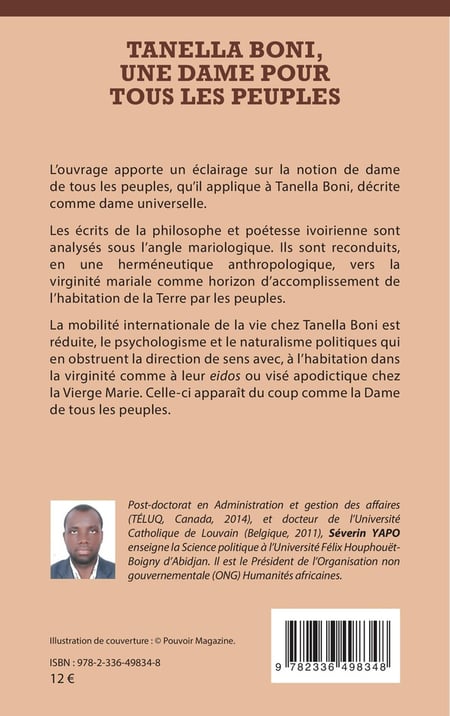 TANELLA BONI, UNE DAME POUR TOUS LES PEUPLES

L'ouvrage apporte un éclairage sur la notion de dame de tous les peuples, qu'il applique à Tanella Boni, décrite comme dame universelle.

Les écrits de la philosophe et poétesse ivoirienne sont analysés sous l'angle mariologique. Ils sont reconduits, en une herméneutique anthropologique, vers la virginité mariale comme horizon d'accomplissement de l'habitation de la Terre par les peuples.

La mobilité internationale de la vie chez Tanella Boni est réduite, le psychologisme et le naturalisme politiques qui en obstruent la direction de sens avec, à l'habitation dans la virginité comme à leur eidos ou visé apodictique chez la Vierge Marie. Celle-ci apparaît du coup comme la Dame de tous les peuples.

Post-doctorat en Administration et gestion des affaires (TÉLUQ, Canada, 2014), et docteur de l'Université Catholique de Louvain (Belgique, 2011), Séverin YAPO enseigne la Science politique à l'Université Félix Houphouët-Boigny d'Abidjan. Il est le Président de l'Organisation non gouvernementale (ONG) Humanités africaines.

Illustration de couverture : © Pouvoir Magazine.

ISBN : 978-2-336-49834-8
12 €

9 782336 498348